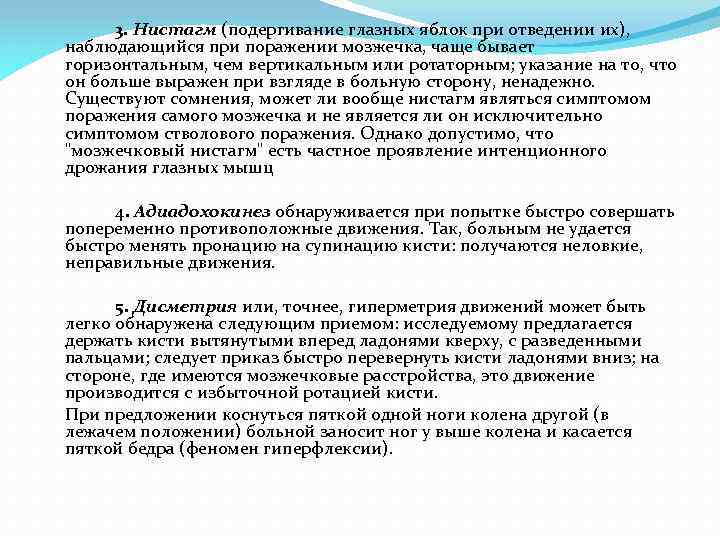 3. Нистагм (подергивание глазных яблок при отведении их), наблюдающийся при поражении мозжечка, чаще бывает горизонтальным, чем вертикальным или ротаторным; указание на то, что он больше выражен при взгляде в больную сторону, ненадежно. Существуют сомнения, может ли вообще нистагм являться симптомом поражения самого мозжечка и не является ли он исключительно симптомом стволового поражения. Однако допустимо, что "мозжечковый нистагм" есть частное проявление интенционного дрожания глазных мышц

4. Адиадохокинез обнаруживается при попытке быстро совершать попеременно противоположные движения. Так, больным не удается быстро менять пронацию на супинацию кисти: получаются неловкие, неправильные движения.

5. Дисметрия или, точнее, гиперметрия движений может быть легко обнаружена следующим приемом: исследуемому предлагается держать кисти вытянутыми вперед ладонями кверху, с разведенными пальцами; следует приказ быстро перевернуть кисти ладонями вниз; на стороне, где имеются мозжечковые расстройства, это движение производится с избыточной ротацией кисти.

При предложении коснуться пяткой одной ноги колена другой (в лежачем положении) больной заносит ног у выше колена и касается пяткой бедра (феномен гиперфлексии).